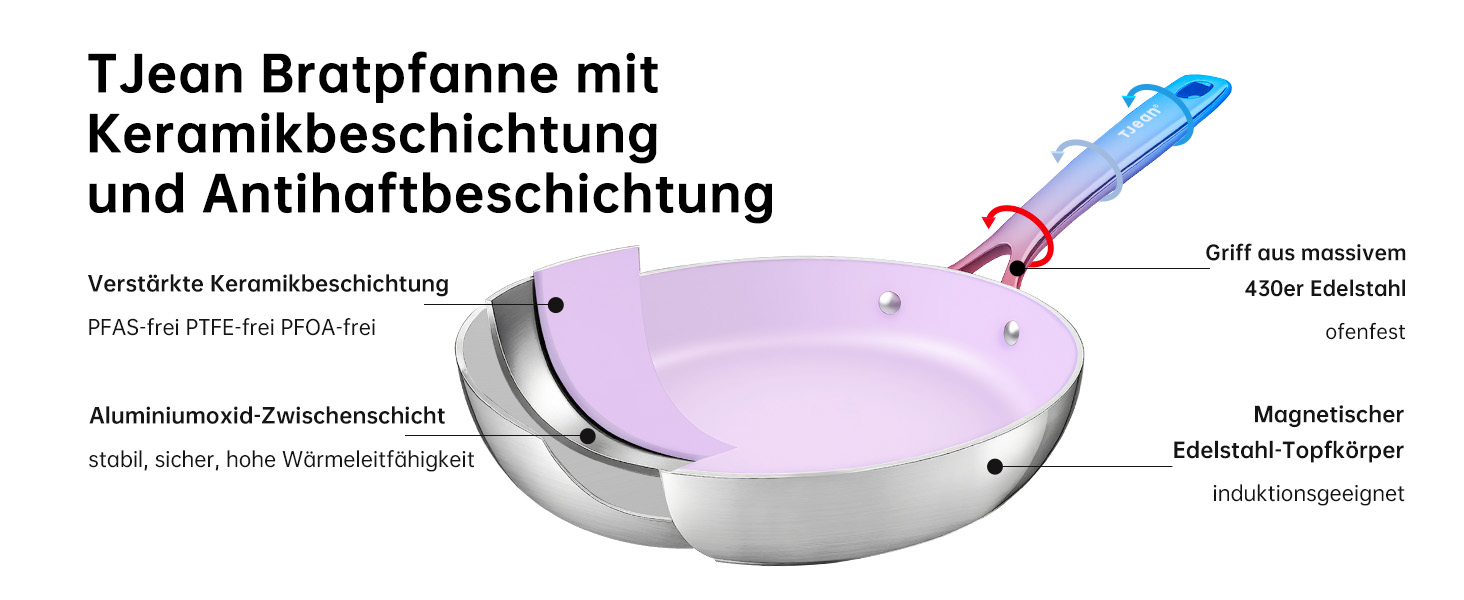 TJean Bratpfanne mit Keramikbeschichtung und Antihaftbeschichtung

Verstärkte Keramikbeschichtung

PFAS-frei PTFE-frei PFOA-frei

Aluminiumoxid-Zwischenschicht

stabil, sicher, hohe Wärmeleitfähigkeit

TJean

Griff aus massivem 430er Edelstahl

ofenfest

Magnetischer Edelstahl-Topfkörper

induktionsgeeignet